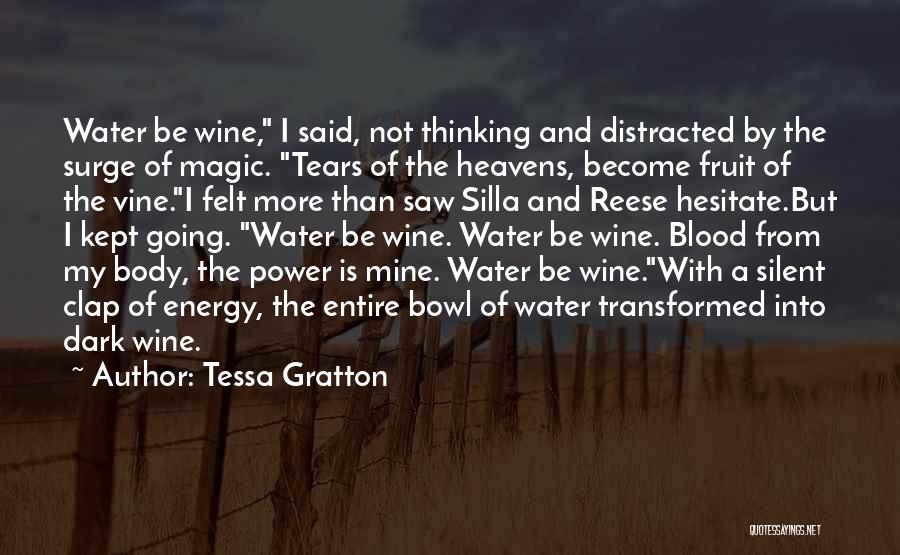 Water be wine," I said, not thinking and distracted by the surge of magic. "Tears of the heavens, become fruit of the vine."I felt more than saw Silla and Reese hesitate.But I kept going. "Water be wine. Water be wine. Blood from my body, the power is mine. Water be wine."With a silent clap of energy, the entire bowl of water transformed into dark wine.

~ Author: Tessa Gratton

QUOTESSAYINGS.NET